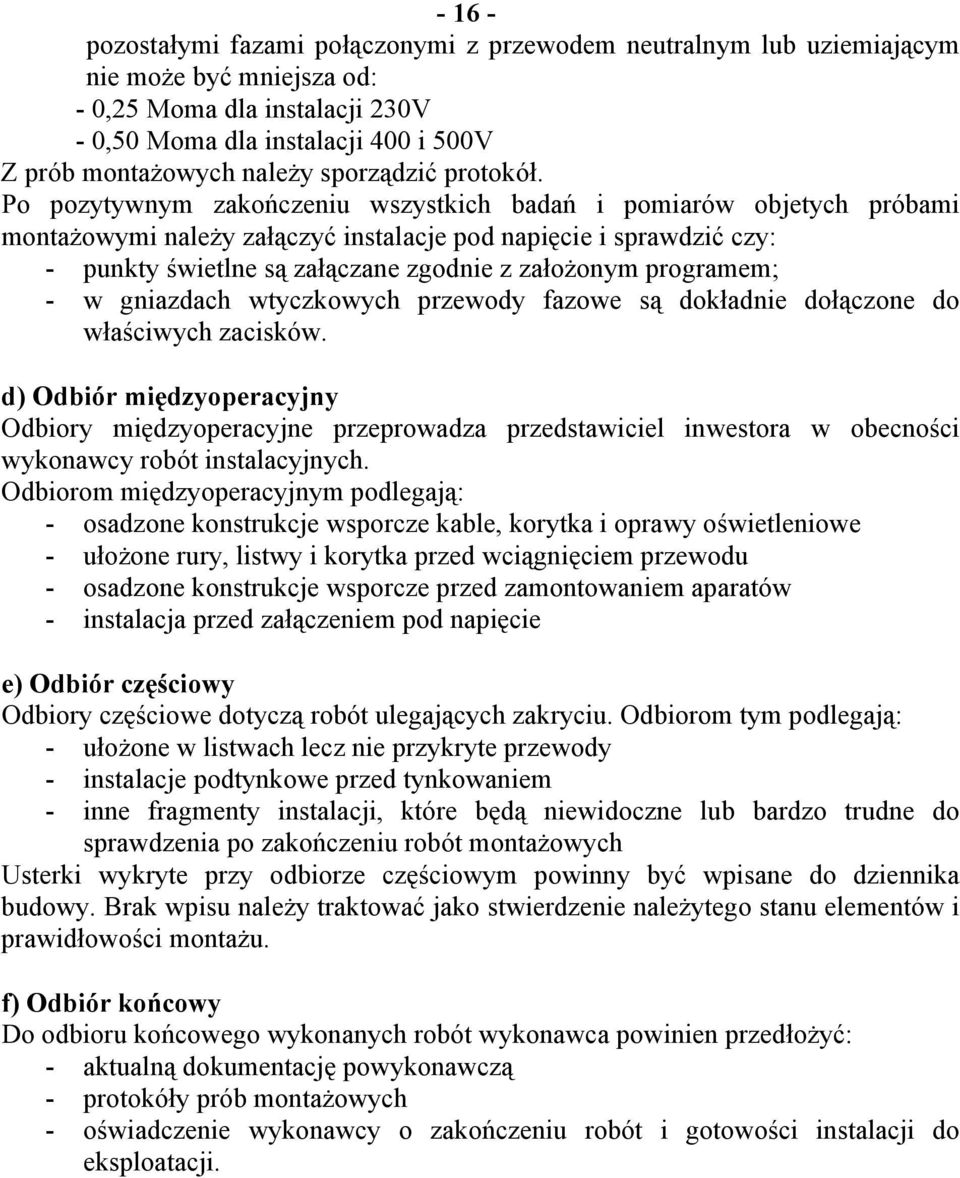 - 16 -

pozostałymi fazami połączonymi z przewodem neutralnym lub uziemiającym nie może być mniejsza od:
- 0,25 Moma dla instalacji 230V
- 0,50 Moma dla instalacji 400 i 500V
Z prób montażowych należy sporządzić protokół.
Po pozytywnym zakończeniu wszystkich badań i pomiarów objetych próbami montażowymi należy załączyć instalacje pod napięcie i sprawdzić czy:
- punkty świetlne są załączane zgodnie z założonym programem;
- w gniazdach wtyczkowych przewody fazowe są dokładnie dołączone do właściwych zacisków.

d) Odbiór międzyoperacyjny
Odbiory międzyoperacyjne przeprowadza przedstawiciel inwestora w obecności wykonawcy robót instalacyjnych.
Odbiorom międzyoperacyjnym podlegają:
- osadzone konstrukcje wsporcze kable, korytka i oprawy oświetleniowe
- ułożone rury, listwy i korytka przed wciągnięciem przewodu
- osadzone konstrukcje wsporcze przed zamontowaniem aparatów
- instalacja przed załączeniem pod napięcie

e) Odbiór częściowy
Odbiory częściowe dotyczą robót ulegających zakryciu. Odbiorom tym podlegają:
- ułożone w listwach lecz nie przykryte przewody
- instalacje podtynkowe przed tynkowaniem
- inne fragmenty instalacji, które będą niewidoczne lub bardzo trudne do sprawdzenia po zakończeniu robót montażowych
Usterki wykryte przy odbiorze częściowym powinny być wpisane do dziennika budowy. Brak wpisu należy traktować jako stwierdzenie należytego stanu elementów i prawidłowości montażu.

f) Odbiór końcowy
Do odbioru końcowego wykonanych robót wykonawca powinien przedłożyć:
- aktualną dokumentację powykonawczą
- protokóły prób montażowych
- oświadczenie wykonawcy o zakończeniu robót i gotowości instalacji do eksploatacji.